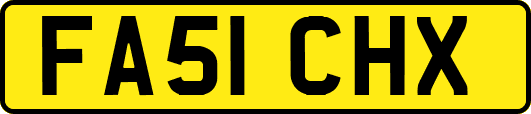 FA51 CHX